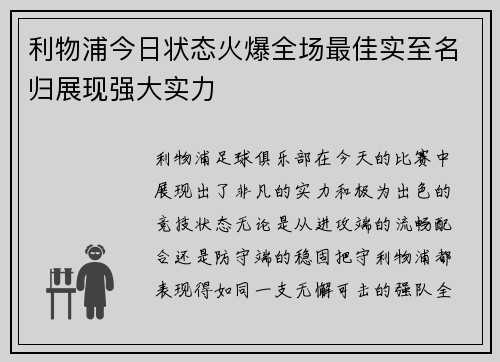 利物浦今日状态火爆全场最佳实至名归展现强大实力

利物浦足球俱乐部在今天的比赛中展现出了非凡的实力和极为出色的竞技状态无论是从进攻端的流畅配合还是防守端的稳固把守利物浦都表现得如同一支无懈可击的强队全